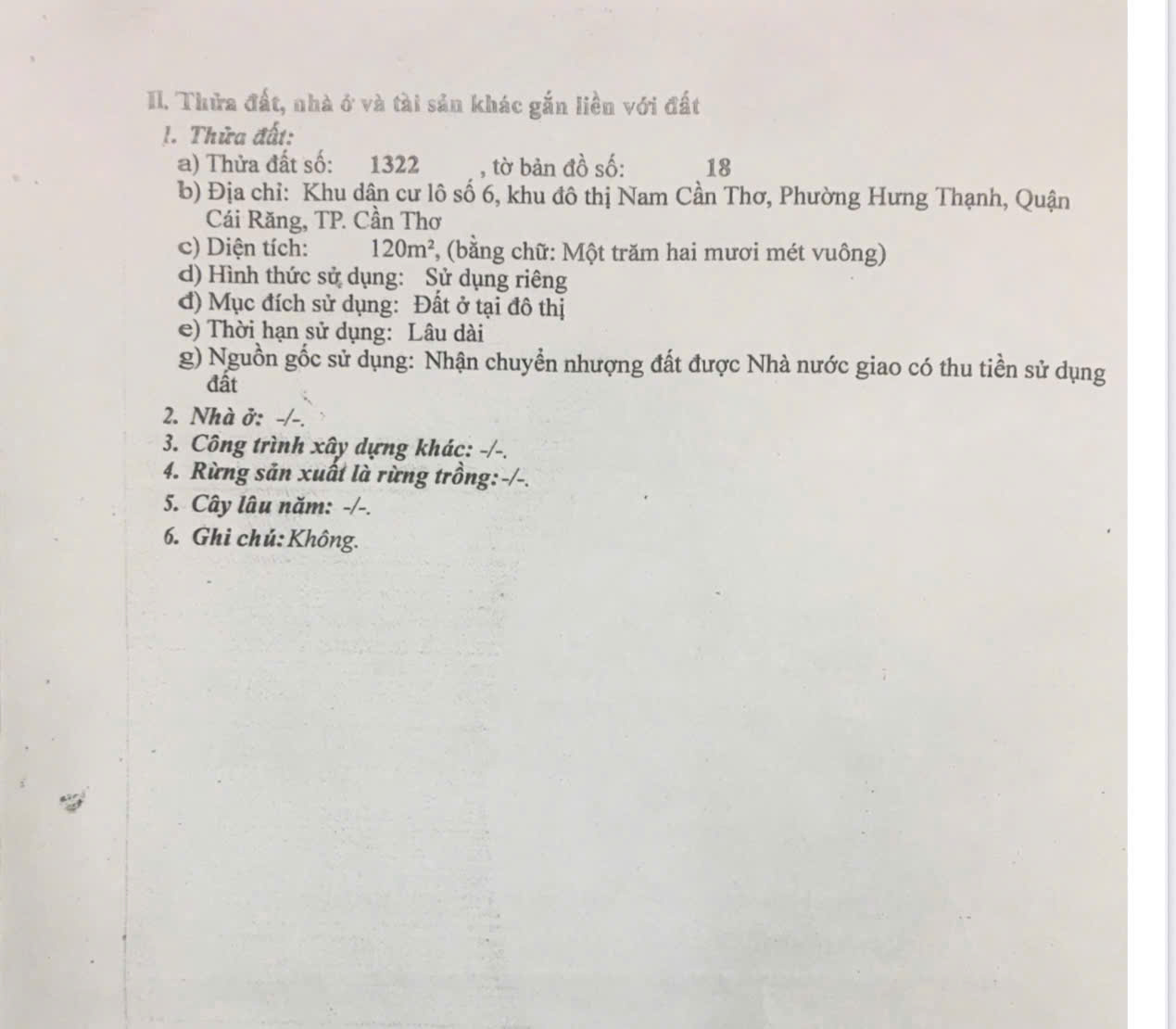 II. Thửa đất, nhà ở và tài sản khác gắn liền với đất
1. Thửa đất:
a) Thửa đất số: 1322 , tờ bản đồ số: 18
b) Địa chỉ: Khu dân cư lô số 6, khu đô thị Nam Cần Thơ, Phường Hưng Thạnh, Quận Cái Răng, TP. Cần Thơ
c) Diện tích: $120m^2$, (bằng chữ: Một trăm hai mươi mét vuông)
d) Hình thức sử dụng: Sử dụng riêng
đ) Mục đích sử dụng: Đất ở tại đô thị
e) Thời hạn sử dụng: Lâu dài
g) Nguồn gốc sử dụng: Nhận chuyển nhượng đất được Nhà nước giao có thu tiền sử dụng đất
2. Nhà ở: -/-.
3. Công trình xây dựng khác: -/-.
4. Rừng sản xuất là rừng trồng: -/-.
5. Cây lâu năm: -/-.
6. Ghi chú: Không.